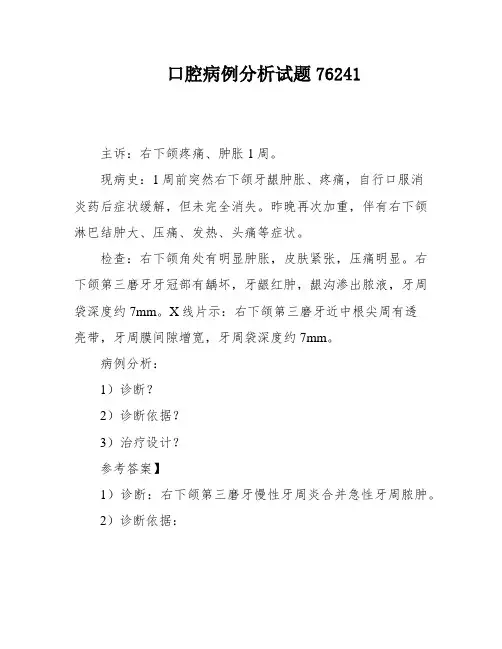 口腔病例分析试题 76241

主诉：右下颌疼痛、肿胀 1 周。

现病史：1 周前突然右下颌牙龈肿胀、疼痛，自行口服消炎药后症状缓解，但未完全消失。昨晚再次加重，伴有右下颌淋巴结肿大、压痛、发热、头痛等症状。

检查：右下颌角处有明显肿胀，皮肤紧张，压痛明显。右下颌第三磨牙牙冠部有龋坏，牙龈红肿，龈沟渗出脓液，牙周袋深度约 7mm。X 线片示：右下颌第三磨牙近中根尖周有透亮带，牙周膜间隙增宽，牙周袋深度约 7mm。

病例分析：

1）诊断？

2）诊断依据？

3）治疗设计？

参考答案】

1）诊断：右下颌第三磨牙慢性牙周炎合并急性牙周脓肿。

2）诊断依据：